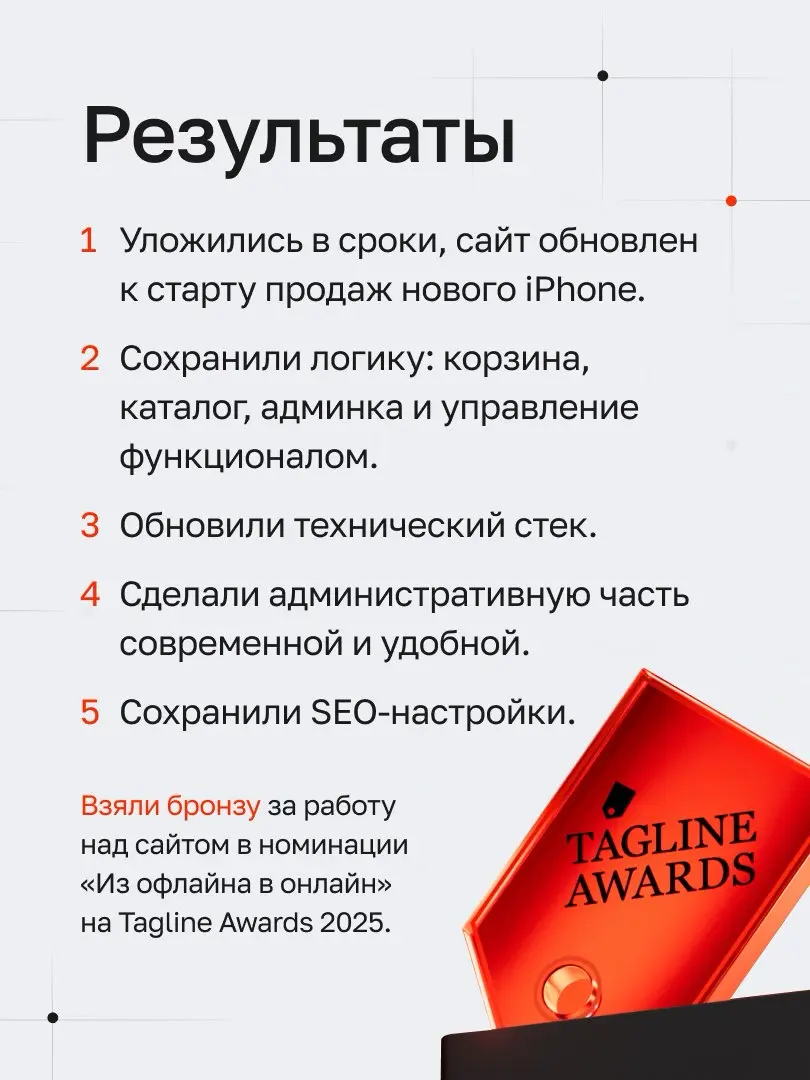 Результаты

1 Уложились в сроки, сайт обновлен к старту продаж нового iPhone.

2 Сохранили логику: корзина, каталог, админка и управление функционалом.

3 Обновили технический стек.

4 Сделали административную часть современной и удобной.

5 Сохранили SEO-настройки.

Взяли бронзу за работу над сайтом в номинации «Из офлайна в онлайн» на Tagline Awards 2025.

TAGLINE AWARDS